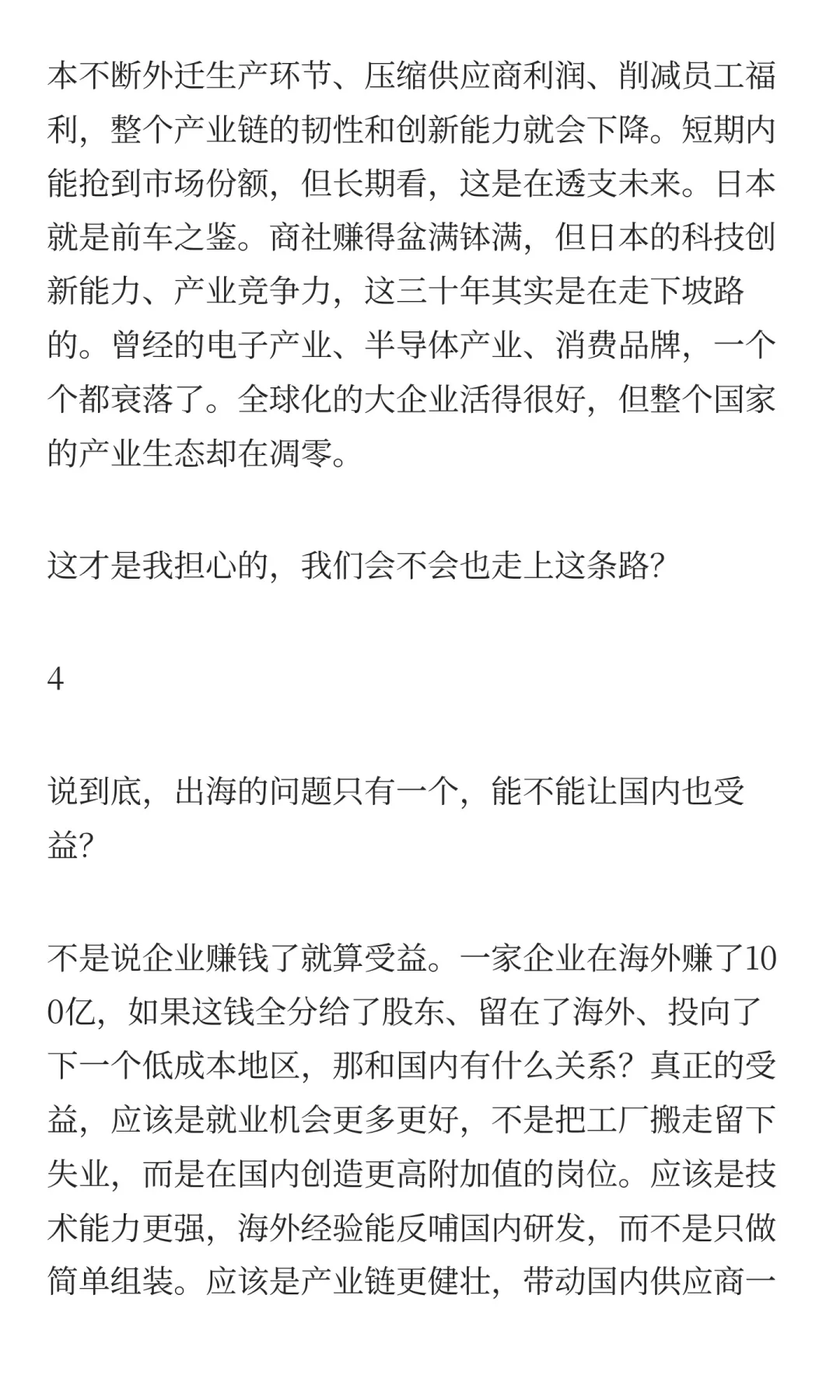 本不断外迁生产环节、压缩供应商利润、削减员工福利，整个产业链的韧性和创新能力就会下降。短期内能抢到市场份额，但长期看，这是在透支未来。日本就是前车之鉴。商社赚得盆满钵满，但日本的科技创新能力、产业竞争力，这三十年其实是在走下坡路的。曾经的电子产业、半导体产业、消费品牌，一个个都衰落了。全球化的大企业活得很好，但整个国家的产业生态却在凋零。

这才是我担心的，我们会不会也走上这条路？

4

说到底，出海的问题只有一个，能不能让国内也受益？

不是说企业赚钱了就算受益。一家企业在海外赚了100亿，如果这钱全分给了股东、留在了海外、投向了下一个低成本地区，那和国内有什么关系？真正的受益，应该是就业机会更多更好，不是把工厂搬走留下失业，而是在国内创造更高附加值的岗位。应该是技术能力更强，海外经验能反哺国内研发，而不是只做简单组装。应该是产业链更健壮，带动国内供应商一